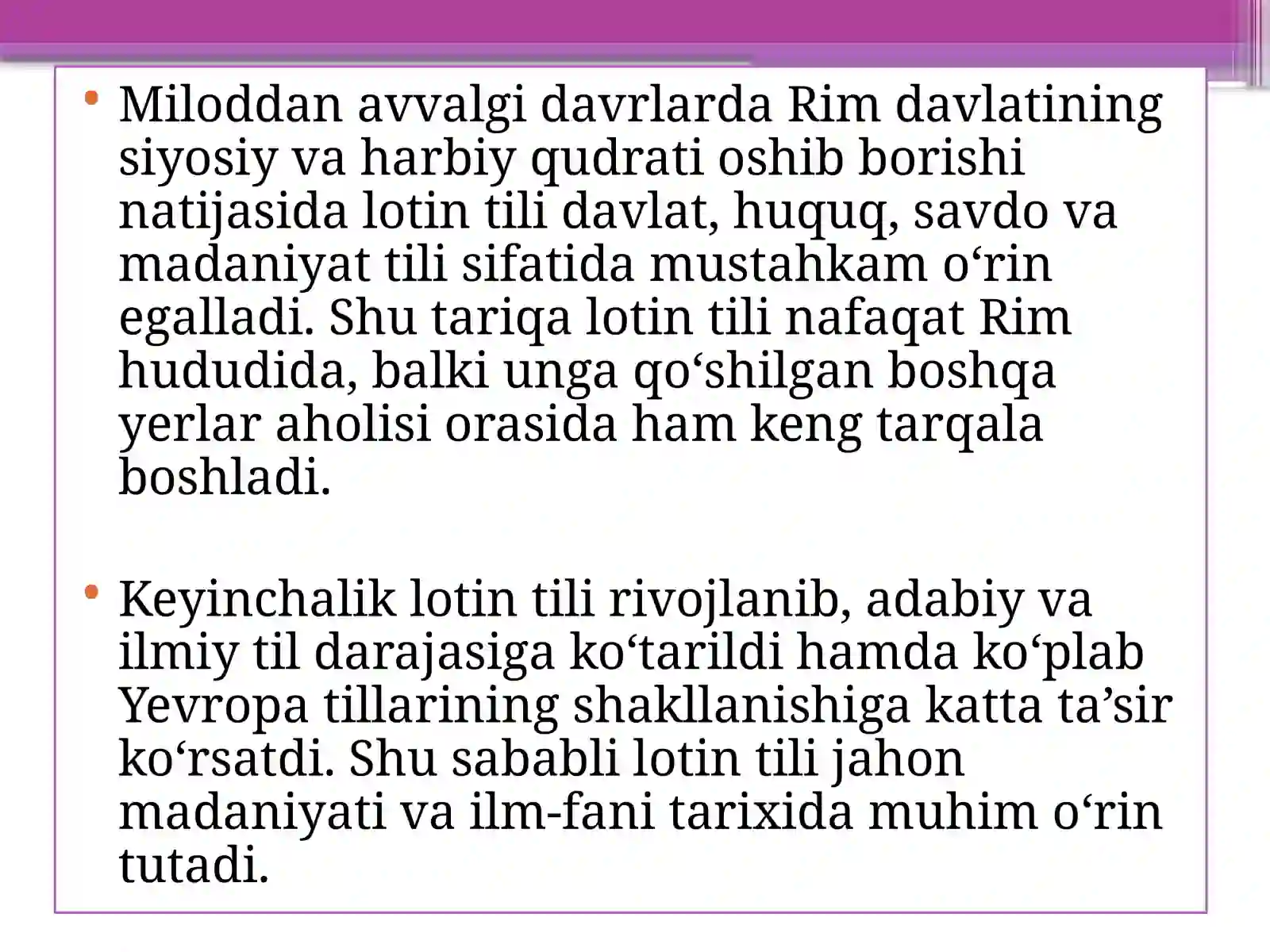 • Miloddan avvalgi davrlarda Rim davlatining siyosiy va harbiy qudrati oshib borishi natijasida lotin tili davlat, huquq, savdo va madaniyat tili sifatida mustahkam o‘rin egalladi. Shu tariqa lotin tili nafaqat Rim hududida, balki unga qo‘shilgan boshqa yerlar aholisi orasida ham keng tarqala boshladi.

• Keyinchalik lotin tili rivojlanib, adabiy va ilmiy til darajasiga ko‘tarildi hamda ko‘plab Yevropa tillarining shakllanishiga katta ta’sir ko‘rsatdi. Shu sababli lotin tili jahon madaniyati va ilm-fani tarixida muhim o‘rin tutadi.